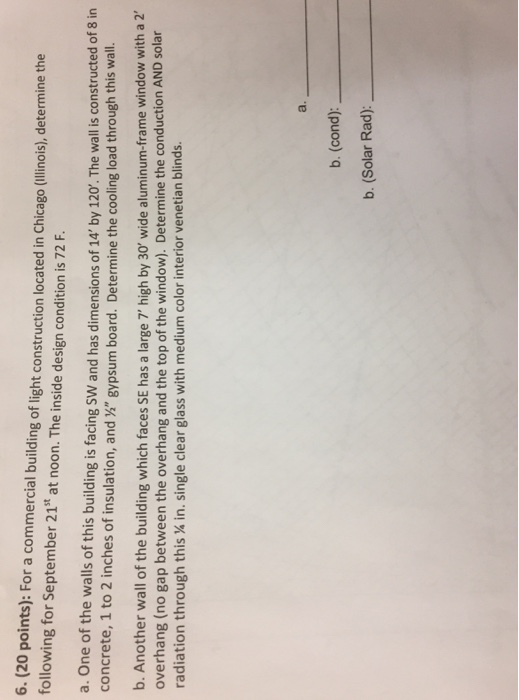 6. (20 points): For a commercial building of light construction located in Chicago (Illinois), determine the following for September 21$^{st}$ at noon. The inside design condition is 72 F.

a. One of the walls of this building is facing SW and has dimensions of 14' by 120'. The wall is constructed of 8 in concrete, 1 to 2 inches of insulation, and ½" gypsum board. Determine the cooling load through this wall.

b. Another wall of the building which faces SE has a large 7' high by 30' wide aluminum-frame window with a 2' overhang (no gap between the overhang and the top of the window). Determine the conduction AND solar radiation through this ¼ in. single clear glass with medium color interior venetian blinds.

a. ____

b. (cond): ____

b. (Solar Rad): ____